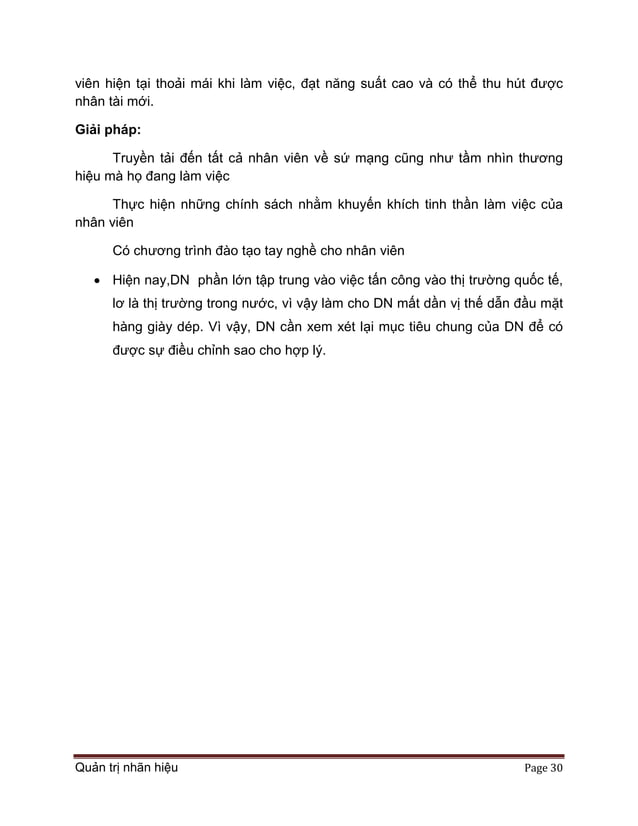 viên hiện tại thoải mái khi làm việc, đạt năng suất cao và có thể thu hút được nhân tài mới.

**Giải pháp:**

Truyền tải đến tất cả nhân viên về sứ mạng cũng như tầm nhìn thương hiệu mà họ đang làm việc

Thực hiện những chính sách nhằm khuyến khích tinh thần làm việc của nhân viên

Có chương trình đào tạo tay nghề cho nhân viên

• Hiện nay,DN phần lớn tập trung vào việc tấn công vào thị trường quốc tế, lơ là thị trường trong nước, vì vậy làm cho DN mất dần vị thế dẫn đầu mặt hàng giày dép. Vì vậy, DN cần xem xét lại mục tiêu chung của DN để có được sự điều chỉnh sao cho hợp lý.

Quản trị nhãn hiệu Page 30